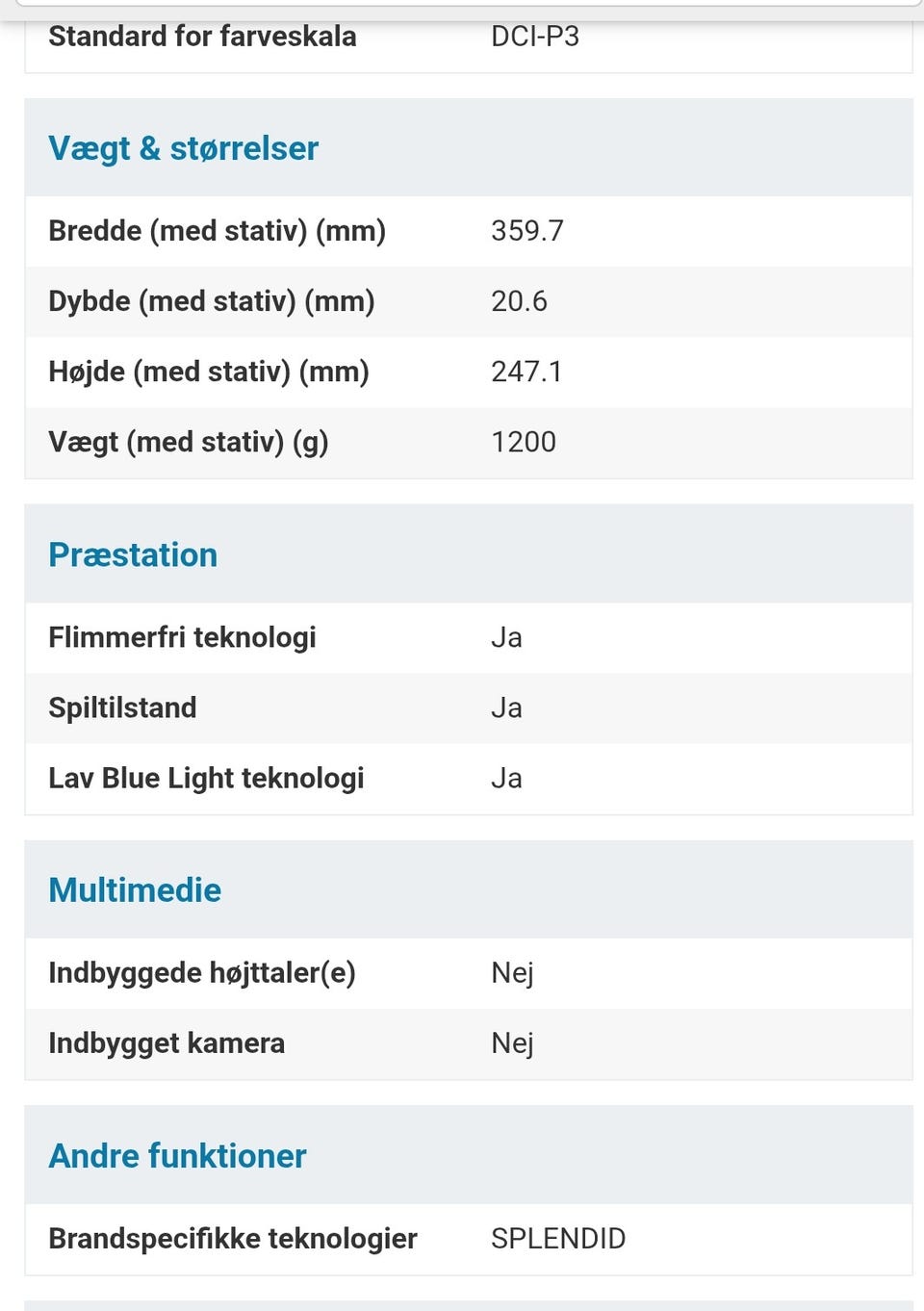 | Standard for farveskala | DCI-P3 |
|---|---|

Vægt & størrelser

| Bredde (med stativ) (mm) | 359.7 |
|---|---|
| Dybde (med stativ) (mm) | 20.6 |
| Højde (med stativ) (mm) | 247.1 |
| Vægt (med stativ) (g) | 1200 |

Præstation

| Flimmerfri teknologi | Ja |
|---|---|
| Spiltilstand | Ja |
| Lav Blue Light teknologi | Ja |

Multimedie

| Indbyggede højttaler(e) | Nej |
|---|---|
| Indbygget kamera | Nej |

Andre funktioner

| Brandspecifikke teknologier | SPLENDID |
|---|---|